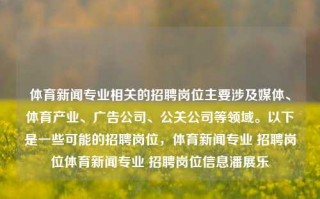 体育新闻专业相关的招聘岗位主要涉及媒体、体育产业、广告公司、公关公司等领域。以下是一些可能的招聘岗位，体育新闻专业 招聘岗位体育新闻专业 招聘岗位信息潘展乐